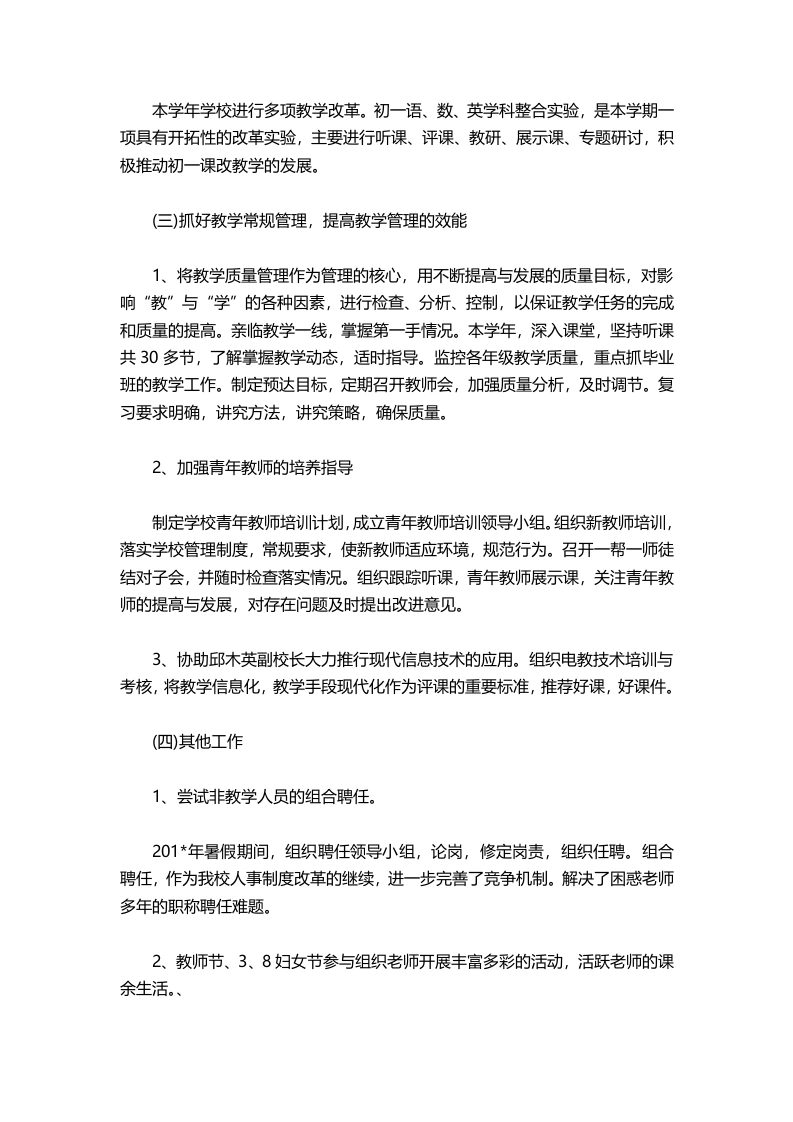 本学年学校进行多项教学改革。初一语、数、英学科整合实验，是本学期一项具有开拓性的改革实验，主要进行听课、评课、教研、展示课、专题研讨，积极推动初一课改教学的发展。

(三)抓好教学常规管理，提高教学管理的效能

1、将教学质量管理作为管理的核心，用不断提高与发展的质量目标，对影响“教”与“学”的各种因素，进行检查、分析、控制，以保证教学任务的完成和质量的提高。亲临教学一线，掌握第一手情况。本学年，深入课堂，坚持听课共 30 多节，了解掌握教学动态，适时指导。监控各年级教学质量，重点抓毕业班的教学工作。制定预达目标，定期召开教师会，加强质量分析，及时调节。复习要求明确，讲究方法，讲究策略，确保质量。

2、加强青年教师的培养指导

制定学校青年教师培训计划，成立青年教师培训领导小组。组织新教师培训，落实学校管理制度，常规要求，使新教师适应环境，规范行为。召开一帮一师徒结对子会，并随时检查落实情况。组织跟踪听课，青年教师展示课，关注青年教师的提高与发展，对存在问题及时提出改进意见。

3、协助邱木英副校长大力推行现代信息技术的应用。组织电教技术培训与考核，将教学信息化，教学手段现代化作为评课的重要标准，推荐好课，好课件。

(四)其他工作

1、尝试非教学人员的组合聘任。

201*年暑假期间，组织聘任领导小组，论岗，修定岗责，组织任聘。组合聘任，作为我校人事制度改革的继续，进一步完善了竞争机制。解决了困惑老师多年的职称聘任难题。

2、教师节、3、8 妇女节参与组织老师开展丰富多彩的活动，活跃老师的课余生活。、